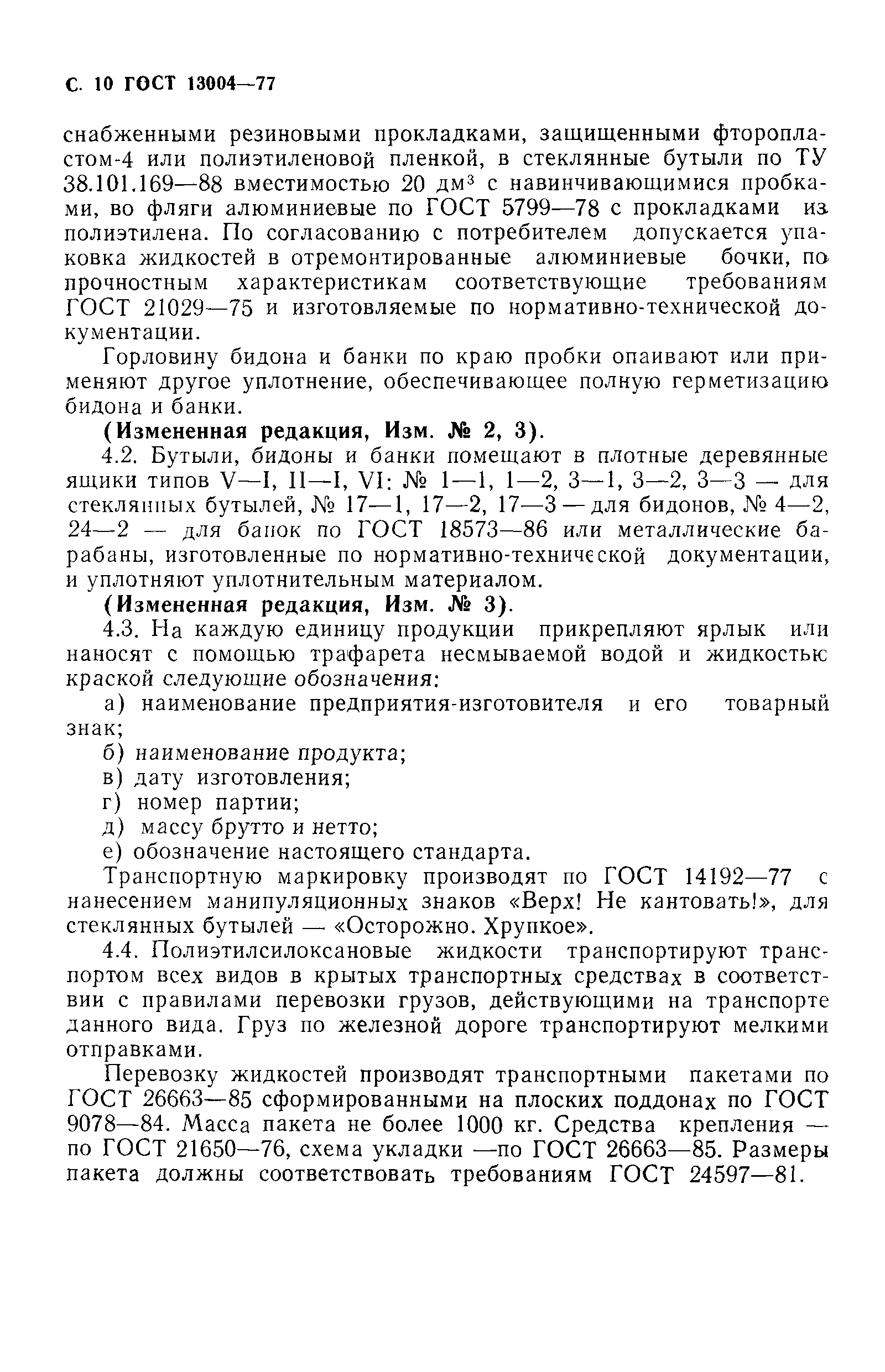 С. 10 ГОСТ 13004—77

снабженными резиновыми прокладками, защищенными фторопластом-4 или полиэтиленовой пленкой, в стеклянные бутыли по ТУ 38.101.169—88 вместимостью 20 дм$^3$ с навинчивающимися пробками, во фляги алюминиевые по ГОСТ 5799—78 с прокладками из полиэтилена. По согласованию с потребителем допускается упаковка жидкостей в отремонтированные алюминиевые бочки, по прочностным характеристикам соответствующие требованиям ГОСТ 21029—75 и изготовляемые по нормативно-технической документации.

Горловину бидона и банки по краю пробки опаивают или применяют другое уплотнение, обеспечивающее полную герметизацию бидона и банки.

(Измененная редакция, Изм. № 2, 3).

4.2. Бутыли, бидоны и банки помещают в плотные деревянные ящики типов V—I, II—I, VI: № 1—1, 1—2, 3—1, 3—2, 3—3 — для стеклянных бутылей, № 17—1, 17—2, 17—3 — для бидонов, № 4—2, 24—2 — для банок по ГОСТ 18573—86 или металлические барабаны, изготовленные по нормативно-технической документации, и уплотняют уплотнительным материалом.

(Измененная редакция, Изм. № 3).

4.3. На каждую единицу продукции прикрепляют ярлык или наносят с помощью трафарета несмываемой водой и жидкостью краской следующие обозначения:

а) наименование предприятия-изготовителя и его товарный знак;

б) наименование продукта;

в) дату изготовления;

г) номер партии;

д) массу брутто и нетто;

е) обозначение настоящего стандарта.

Транспортную маркировку производят по ГОСТ 14192—77 с нанесением манипуляционных знаков «Верх! Не кантовать!», для стеклянных бутылей — «Осторожно. Хрупкое».

4.4. Полиэтилсилоксановые жидкости транспортируют транспортом всех видов в крытых транспортных средствах в соответствии с правилами перевозки грузов, действующими на транспорте данного вида. Груз по железной дороге транспортируют мелкими отправками.

Перевозку жидкостей производят транспортными пакетами по ГОСТ 26663—85 сформированными на плоских поддонах по ГОСТ 9078—84. Масса пакета не более 1000 кг. Средства крепления — по ГОСТ 21650—76, схема укладки —по ГОСТ 26663—85. Размеры пакета должны соответствовать требованиям ГОСТ 24597—81.